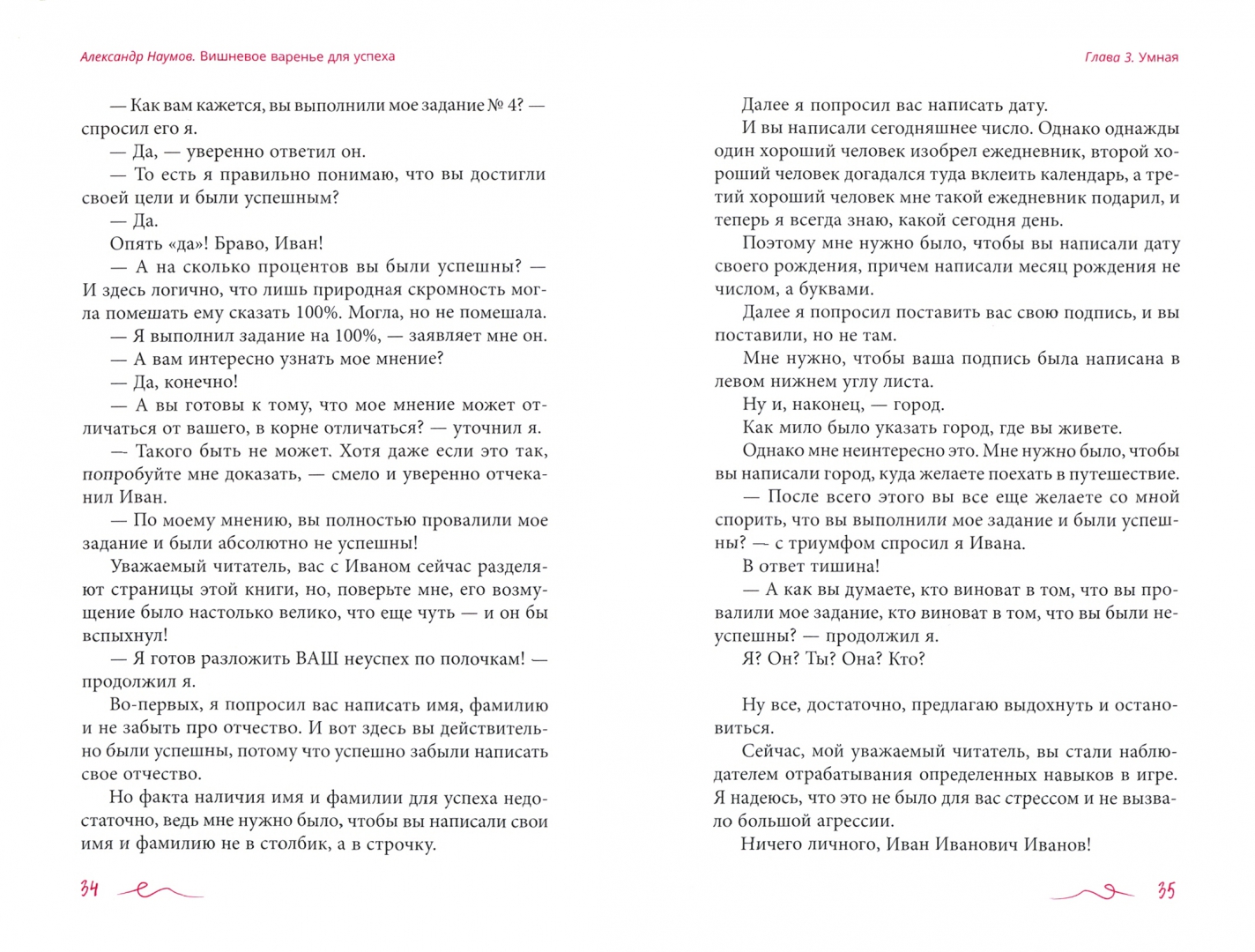 Александр Наумов. Вишневое варенье для успеха

— Как вам кажется, вы выполнили мое задание № 4? — спросил его я.

— Да, — уверенно ответил он.

— То есть я правильно понимаю, что вы достигли своей цели и были успешным?

— Да.

Опять «да»! Браво, Иван!

— А на сколько процентов вы были успешны? — И здесь логично, что лишь природная скромность могла помешать ему сказать 100%. Могла, но не помешала.

— Я выполнил задание на 100%, — заявляет мне он.

— А вам интересно узнать мое мнение?

— Да, конечно!

— А вы готовы к тому, что мое мнение может отличаться от вашего, в корне отличаться? — уточнил я.

— Такого быть не может. Хотя даже если это так, попробуйте мне доказать, — смело и уверенно отчеканил Иван.

— По моему мнению, вы полностью провалили мое задание и были абсолютно не успешны!

Уважаемый читатель, вас с Иваном сейчас разделяют страницы этой книги, но, поверьте мне, его возмущение было настолько велико, что еще чуть — и он бы вспыхнул!

— Я готов разложить ВАШ неуспех по полочкам! — продолжил я.

Во-первых, я попросил вас написать имя, фамилию и не забыть про отчество. И вот здесь вы действительно были успешны, потому что успешно забыли написать свое отчество.

Но факта наличия имя и фамилии для успеха недостаточно, ведь мне нужно было, чтобы вы написали свои имя и фамилию не в столбик, а в строчку.

34

Глава 3. Умная

Далее я попросил вас написать дату.

И вы написали сегодняшнее число. Однако однажды один хороший человек изобрел ежедневник, второй хороший человек догадался туда вклеить календарь, а третий хороший человек мне такой ежедневник подарил, и теперь я всегда знаю, какой сегодня день.

Поэтому мне нужно было, чтобы вы написали дату своего рождения, причем написали месяц рождения не числом, а буквами.

Далее я попросил поставить вас свою подпись, и вы поставили, но не там.

Мне нужно, чтобы ваша подпись была написана в левом нижнем углу листа.

Ну и, наконец, — город.

Как мило было указать город, где вы живете.

Однако мне неинтересно это. Мне нужно было, чтобы вы написали город, куда желаете поехать в путешествие.

— После всего этого вы все еще желаете со мной спорить, что вы выполнили мое задание и были успешны? — с триумфом спросил я Ивана.

В ответ тишина!

— А как вы думаете, кто виноват в том, что вы провалили мое задание, кто виноват в том, что вы были неуспешны? — продолжил я.

Я? Он? Ты? Она? Кто?

Ну все, достаточно, предлагаю выдохнуть и остановиться.

Сейчас, мой уважаемый читатель, вы стали наблюдателем отрабатывания определенных навыков в игре. Я надеюсь, что это не было для вас стрессом и не вызвало большой агрессии.

Ничего личного, Иван Иванович Иванов!

35